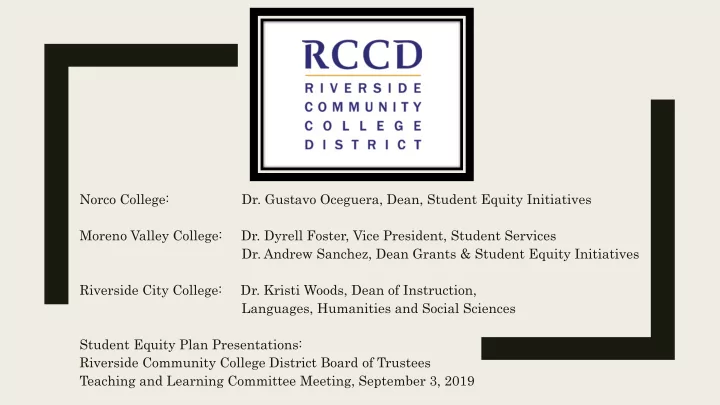 RCCD
RIVERSIDE
COMMUNITY
COLLEGE
DISTRICT

Norco College: Dr. Gustavo Oceguera, Dean, Student Equity Initiatives

Moreno Valley College: Dr. Dyrell Foster, Vice President, Student Services
Dr. Andrew Sanchez, Dean Grants & Student Equity Initiatives

Riverside City College: Dr. Kristi Woods, Dean of Instruction, Languages, Humanities and Social Sciences

Student Equity Plan Presentations:
Riverside Community College District Board of Trustees
Teaching and Learning Committee Meeting, September 3, 2019